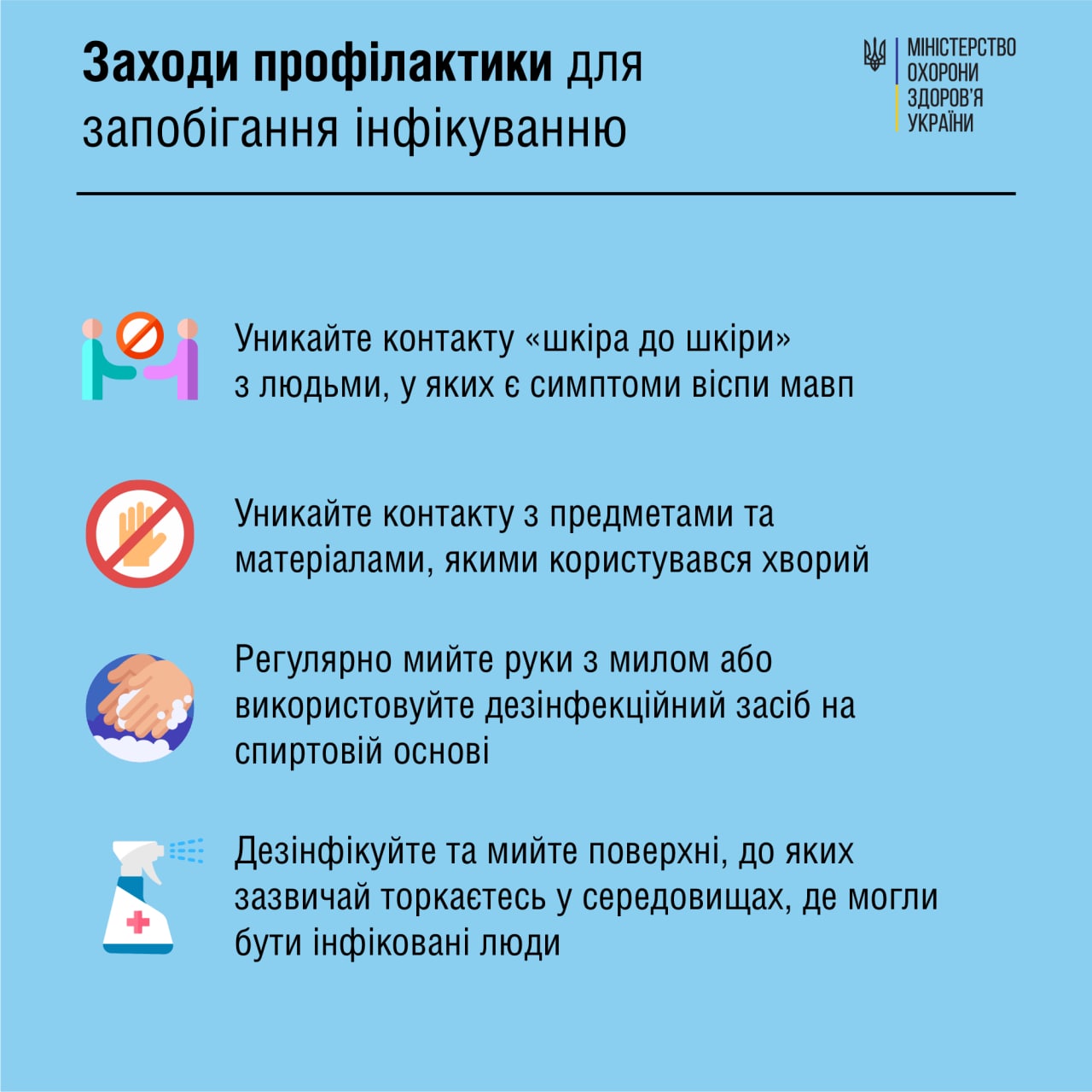 Заходи профілактики для запобігання інфікуванню

МІНІСТЕРСТВО ОХОРОНИ ЗДОРОВ'Я УКРАЇНИ

Уникайте контакту «шкіра до шкіри» з людьми, у яких є симптоми віспи мавп

Уникайте контакту з предметами та матеріалами, якими користувався хворий

Регулярно мийте руки з милом або використовуйте дезінфекційний засіб на спиртовій основі

Дезінфікуйте та мийте поверхні, до яких зазвичай торкаєтесь у середовищах, де могли бути інфіковані люди